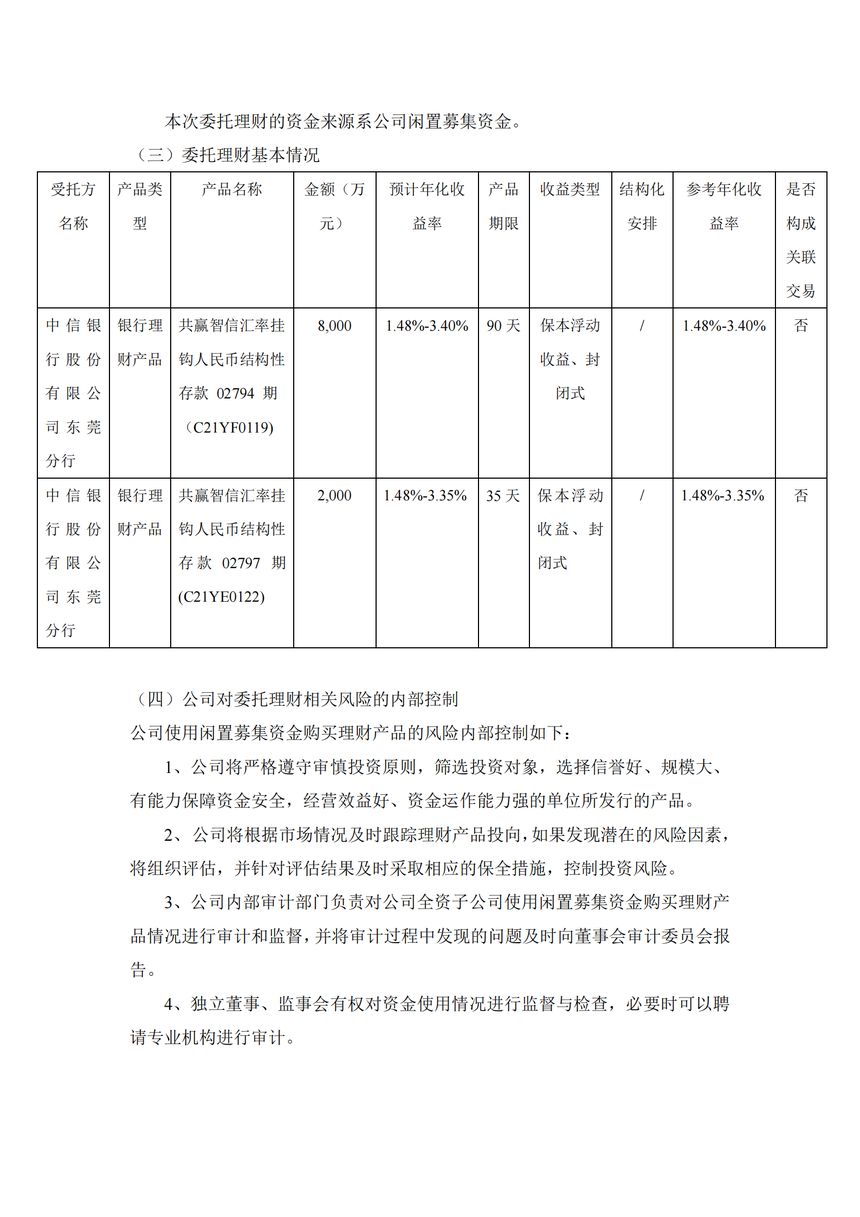 本次委托理财的资金来源系公司闲置募集资金。

（三）委托理财基本情况

| 受托方名称 | 产品类型 | 产品名称 | 金额（万元） | 预计年化收益率 | 产品期限 | 收益类型 | 结构化安排 | 参考年化收益率 | 是否构成关联交易 |
|---|---|---|---|---|---|---|---|---|---|
| 中信银行股份有限公司东莞分行 | 银行理财产品 | 共赢智信汇率挂钩人民币结构性存款 02794 期（C21YF0119） | 8,000 | 1.48%-3.40% | 90 天 | 保本浮动收益、封闭式 | / | 1.48%-3.40% | 否 |
| 中信银行股份有限公司东莞分行 | 银行理财产品 | 共赢智信汇率挂钩人民币结构性存款 02797 期(C21YE0122) | 2,000 | 1.48%-3.35% | 35 天 | 保本浮动收益、封闭式 | / | 1.48%-3.35% | 否 |

（四）公司对委托理财相关风险的内部控制

公司使用闲置募集资金购买理财产品的风险内部控制如下：

1、公司将严格遵守审慎投资原则，筛选投资对象，选择信誉好、规模大、有能力保障资金安全，经营效益好、资金运作能力强的单位所发行的产品。

2、公司将根据市场情况及时跟踪理财产品投向，如果发现潜在的风险因素，将组织评估，并针对评估结果及时采取相应的保全措施，控制投资风险。

3、公司内部审计部门负责对公司全资子公司使用闲置募集资金购买理财产品情况进行审计和监督，并将审计过程中发现的问题及时向董事会审计委员会报告。

4、独立董事、监事会有权对资金使用情况进行监督与检查，必要时可以聘请专业机构进行审计。